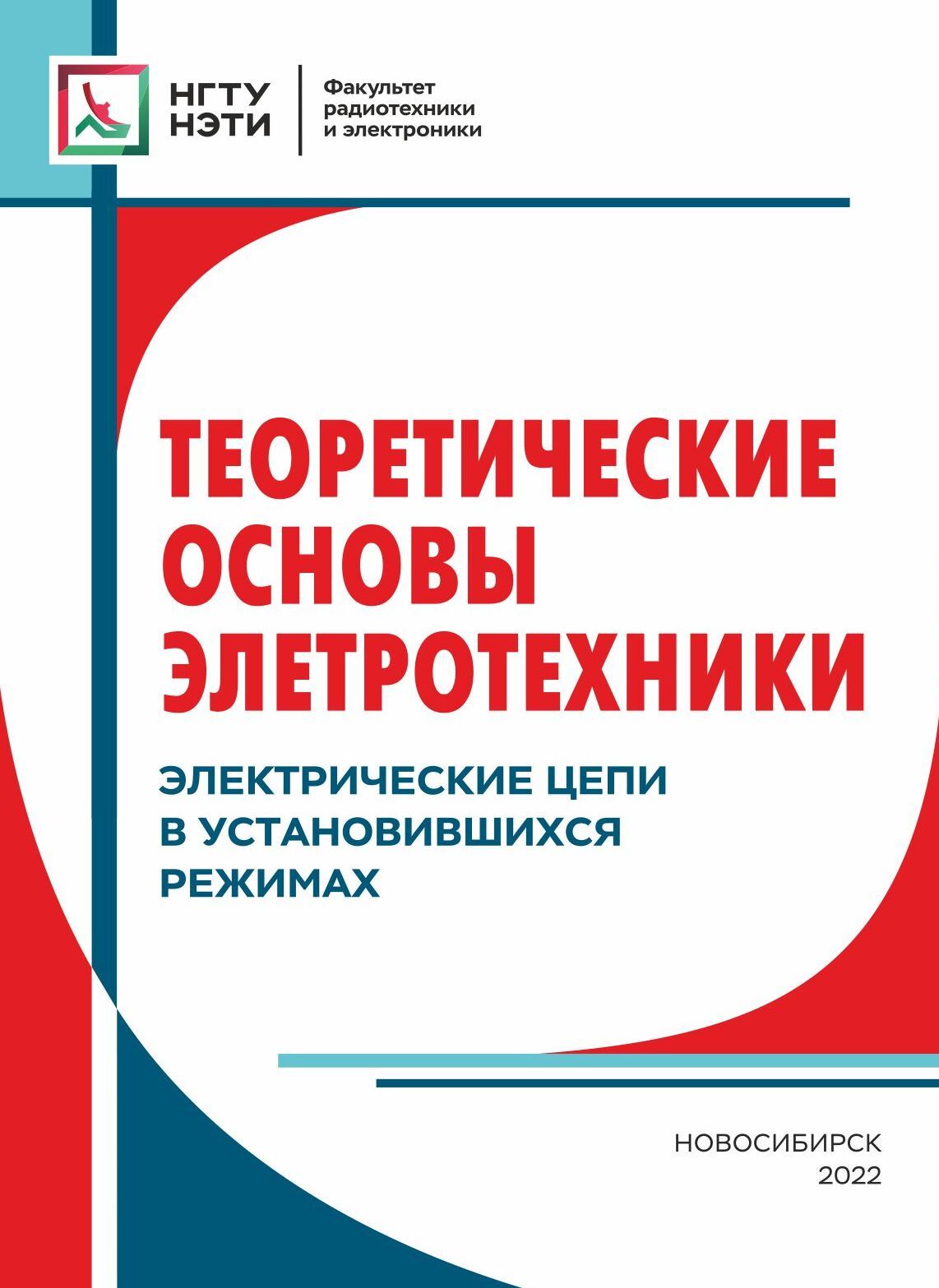 НГТУ НЭТИ

Факультет радиотехники и электроники

ТЕОРЕТИЧЕСКИЕ ОСНОВЫ ЭЛЕТРОТЕХНИКИ

ЭЛЕКТРИЧЕСКИЕ ЦЕПИ В УСТАНОВИВШИХСЯ РЕЖИМАХ

НОВОСИБИРСК
2022